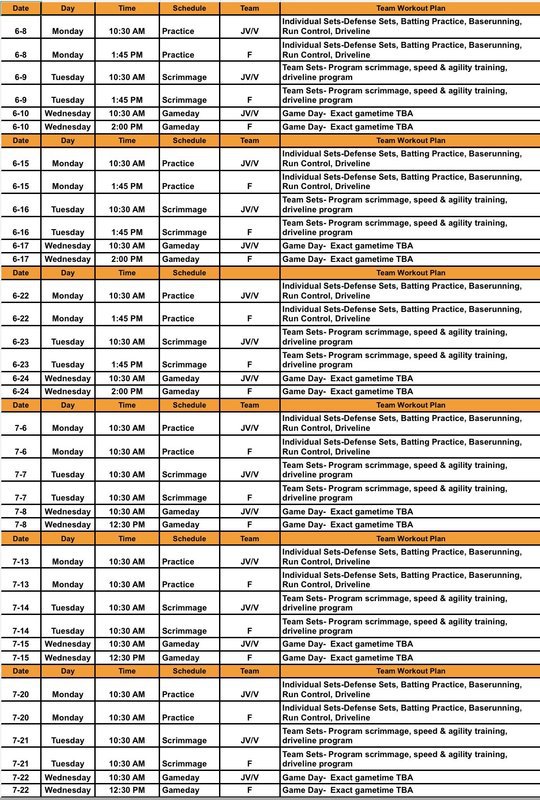 | Date | Day | Time | Schedule | Team | Team Workout Plan |
|---|---|---|---|---|---|
| 6-8 | Monday | 10:30 AM | Practice | JV/V | Individual Sets-Defense Sets, Batting Practice, Baserunning, Run Control, Driveline |
| 6-8 | Monday | 1:45 PM | Practice | F | Individual Sets-Defense Sets, Batting Practice, Baserunning, Run Control, Driveline |
| 6-9 | Tuesday | 10:30 AM | Scrimmage | JV/V | Team Sets- Program scrimmage, speed & agility training, driveline program |
| 6-9 | Tuesday | 1:45 PM | Scrimmage | F | Team Sets- Program scrimmage, speed & agility training, driveline program |
| 6-10 | Wednesday | 10:30 AM | Gameday | JV/V | Game Day- Exact gametime TBA |
| 6-10 | Wednesday | 2:00 PM | Gameday | F | Game Day- Exact gametime TBA |
| Date | Day | Time | Schedule | Team | Team Workout Plan |
| 6-15 | Monday | 10:30 AM | Practice | JV/V | Individual Sets-Defense Sets, Batting Practice, Baserunning, Run Control, Driveline |
| 6-15 | Monday | 1:45 PM | Practice | F | Individual Sets-Defense Sets, Batting Practice, Baserunning, Run Control, Driveline |
| 6-16 | Tuesday | 10:30 AM | Scrimmage | JV/V | Team Sets- Program scrimmage, speed & agility training, driveline program |
| 6-16 | Tuesday | 1:45 PM | Scrimmage | F | Team Sets- Program scrimmage, speed & agility training, driveline program |
| 6-17 | Wednesday | 10:30 AM | Gameday | JV/V | Game Day- Exact gametime TBA |
| 6-17 | Wednesday | 2:00 PM | Gameday | F | Game Day- Exact gametime TBA |
| Date | Day | Time | Schedule |  | Team Workout Plan |
| 6-22 | Monday | 10:30 AM | Practice | JV/V | Individual Sets-Defense Sets, Batting Practice, Baserunning, Run Control, Driveline |
| 6-22 | Monday | 1:45 PM | Practice | F | Individual Sets-Defense Sets, Batting Practice, Baserunning, Run Control, Driveline |
| 6-23 | Tuesday | 10:30 AM | Scrimmage | JV/V | Team Sets- Program scrimmage, speed & agility training, driveline program |
| 6-23 | Tuesday | 1:45 PM | Scrimmage | F | Team Sets- Program scrimmage, speed & agility training, driveline program |
| 6-24 | Wednesday | 10:30 AM | Gameday | JV/V | Game Day- Exact gametime TBA |
| 6-24 | Wednesday | 2:00 PM | Gameday | F | Game Day- Exact gametime TBA |
| Date | Day | Time | Schedule | Team | Team Workout Plan |
| 7-6 | Monday | 10:30 AM | Practice | JV/V | Individual Sets-Defense Sets, Batting Practice, Baserunning, Run Control, Driveline |
| 7-6 | Monday | 10:30 AM | Practice | F | Individual Sets-Defense Sets, Batting Practice, Baserunning, Run Control, Driveline |
| 7-7 | Tuesday | 10:30 AM | Scrimmage | JV/V | Team Sets- Program scrimmage, speed & agility training, driveline program |
| 7-7 | Tuesday | 10:30 AM | Scrimmage | F | Team Sets- Program scrimmage, speed & agility training, driveline program |
| 7-8 | Wednesday | 10:30 AM | Gameday | JV/V | Game Day- Exact gametime TBA |
| 7-8 | Wednesday | 12:30 PM | Gameday | F | Game Day- Exact gametime TBA |
| Date | Day | Time | Schedule | Team | Team Workout Plan |
| 7-13 | Monday | 10:30 AM | Practice | JV/V | Individual Sets-Defense Sets, Batting Practice, Baserunning, Run Control, Driveline |
| 7-13 | Monday | 10:30 AM | Practice | F | Individual Sets-Defense Sets, Batting Practice, Baserunning, Run Control, Driveline |
| 7-14 | Tuesday | 10:30 AM | Scrimmage | JV/V | Team Sets- Program scrimmage, speed & agility training, driveline program |
| 7-14 | Tuesday | 10:30 AM | Scrimmage | F | Team Sets- Program scrimmage, speed & agility training, driveline program |
| 7-15 | Wednesday | 10:30 AM | Gameday | JV/V | Game Day- Exact gametime TBA |
| 7-15 | Wednesday | 12:30 PM | Gameday | F | Game Day- Exact gametime TBA |
| Date | Day | Time | Schedule | Team | Team Workout Plan |
| 7-20 | Monday | 10:30 AM | Practice | JV/V | Individual Sets-Defense Sets, Batting Practice, Baserunning, Run Control, Driveline |
| 7-20 | Monday | 10:30 AM | Practice | F | Individual Sets-Defense Sets, Batting Practice, Baserunning, Run Control, Driveline |
| 7-21 | Tuesday | 10:30 AM | Scrimmage | JV/V | Team Sets- Program scrimmage, speed & agility training, driveline program |
| 7-21 | Tuesday | 10:30 AM | Scrimmage | F | Team Sets- Program scrimmage, speed & agility training, driveline program |
| 7-22 | Wednesday | 10:30 AM | Gameday | JV/V | Game Day- Exact gametime TBA |
| 7-22 | Wednesday | 12:30 PM | Gameday | F | Game Day- Exact gametime TBA |